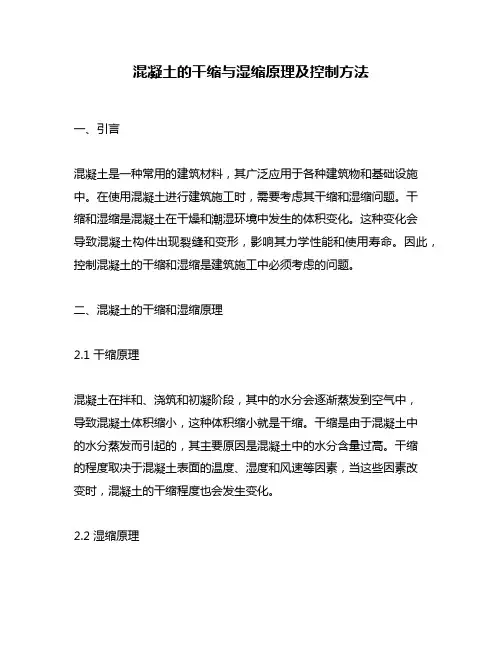 混凝土的干缩与湿缩原理及控制方法

一、引言

混凝土是一种常用的建筑材料，其广泛应用于各种建筑物和基础设施中。在使用混凝土进行建筑施工时，需要考虑其干缩和湿缩问题。干缩和湿缩是混凝土在干燥和潮湿环境中发生的体积变化。这种变化会导致混凝土构件出现裂缝和变形，影响其力学性能和使用寿命。因此，控制混凝土的干缩和湿缩是建筑施工中必须考虑的问题。

二、混凝土的干缩和湿缩原理

2.1 干缩原理

混凝土在拌和、浇筑和初凝阶段，其中的水分会逐渐蒸发到空气中，导致混凝土体积缩小，这种体积缩小就是干缩。干缩是由于混凝土中的水分蒸发而引起的，其主要原因是混凝土中的水分含量过高。干缩的程度取决于混凝土表面的温度、湿度和风速等因素，当这些因素改变时，混凝土的干缩程度也会发生变化。

2.2 湿缩原理